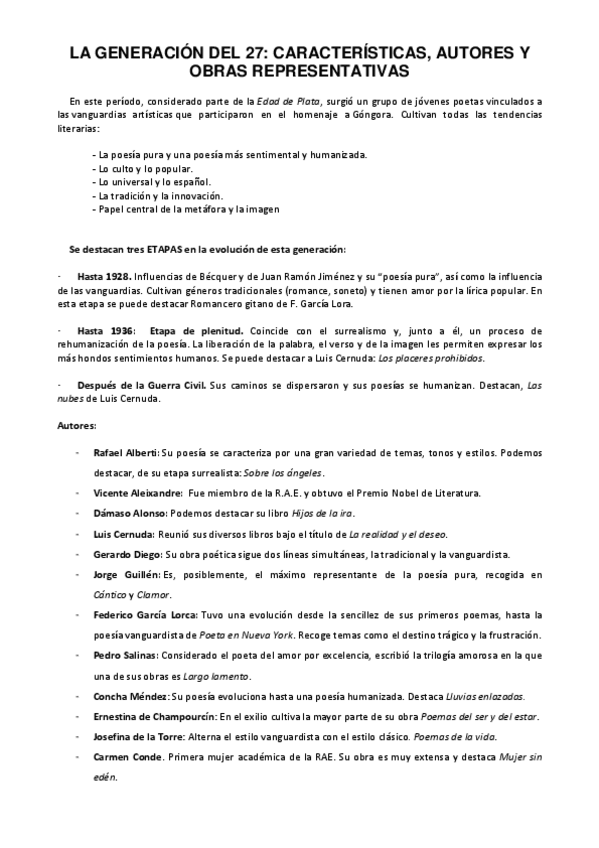 LA GENERACIÓN DEL 27: CARACTERÍSTICAS, AUTORES Y OBRAS REPRESENTATIVAS

En este período, considerado parte de la Edad de Plata, surgió un grupo de jóvenes poetas vinculados a las vanguardias artísticas que participaron en el homenaje a Góngora. Cultivan todas las tendencias literarias:

- La poesía pura y una poesía más sentimental y humanizada.
- Lo culto y lo popular.
- Lo universal y lo español.
- La tradición y la innovación.
- Papel central de la metáfora y la imagen

Se destacan tres ETAPAS en la evolución de esta generación:

· Hasta 1928. Influencias de Bécquer y de Juan Ramón Jiménez y su "poesía pura", así como la influencia de las vanguardias. Cultivan géneros tradicionales (romance, soneto) y tienen amor por la lírica popular. En esta etapa se puede destacar Romancero gitano de F. García Lora.

· Hasta 1936: Etapa de plenitud. Coincide con el surrealismo y, junto a él, un proceso de rehumanización de la poesía. La liberación de la palabra, el verso y de la imagen les permiten expresar los más hondos sentimientos humanos. Se puede destacar a Luis Cernuda: Los placeres prohibidos.

· Después de la Guerra Civil. Sus caminos se dispersaron y sus poesías se humanizan. Destacan, Las nubes de Luis Cernuda.

Autores:

- Rafael Alberti: Su poesía se caracteriza por una gran variedad de temas, tonos y estilos. Podemos destacar, de su etapa surrealista: Sobre los ángeles.
- Vicente Aleixandre: Fue miembro de la R.A.E. y obtuvo el Premio Nobel de Literatura.
- Dámaso Alonso: Podemos destacar su libro Hijos de la ira.
- Luis Cernuda: Reunió sus diversos libros bajo el título de La realidad y el deseo.
- Gerardo Diego: Su obra poética sigue dos líneas simultáneas, la tradicional y la vanguardista.
- Jorge Guillén: Es, posiblemente, el máximo representante de la poesía pura, recogida en Cántico y Clamor.
- Federico García Lorca: Tuvo una evolución desde la sencillez de sus primeros poemas, hasta la poesía vanguardista de Poeta en Nueva York. Recoge temas como el destino trágico y la frustración.
- Pedro Salinas: Considerado el poeta del amor por excelencia, escribió la trilogía amorosa en la que una de sus obras es Largo lamento.
- Concha Méndez: Su poesía evoluciona hasta una poesía humanizada. Destaca Lluvias enlazadas.
- Ernestina de Champourcín: En el exilio cultiva la mayor parte de su obra Poemas del ser y del estar.
- Josefina de la Torre: Alterna el estilo vanguardista con el estilo clásico. Poemas de la vida.
- Carmen Conde. Primera mujer académica de la RAE. Su obra es muy extensa y destaca Mujer sin edén.